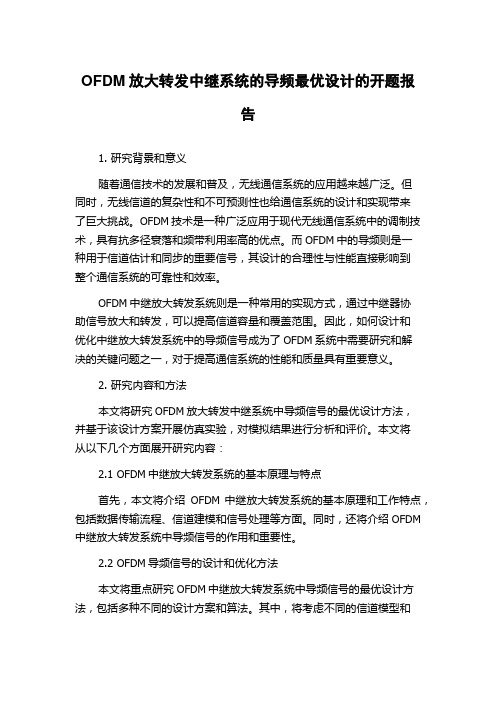 OFDM 放大转发中继系统的导频最优设计的开题报告

1. 研究背景和意义

随着通信技术的发展和普及，无线通信系统的应用越来越广泛。但同时，无线信道的复杂性和不可预测性也给通信系统的设计和实现带来了巨大挑战。OFDM 技术是一种广泛应用于现代无线通信系统中的调制技术，具有抗多径衰落和频带利用率高的优点。而 OFDM 中的导频则是一种用于信道估计和同步的重要信号，其设计的合理性与性能直接影响到整个通信系统的可靠性和效率。

OFDM 中继放大转发系统则是一种常用的实现方式，通过中继器协助信号放大和转发，可以提高信道容量和覆盖范围。因此，如何设计和优化中继放大转发系统中的导频信号成为了 OFDM 系统中需要研究和解决的关键问题之一，对于提高通信系统的性能和质量具有重要意义。

2. 研究内容和方法

本文将研究 OFDM 放大转发中继系统中导频信号的最优设计方法，并基于该设计方案开展仿真实验，对模拟结果进行分析和评价。本文将从以下几个方面展开研究内容：

2.1 OFDM 中继放大转发系统的基本原理与特点

首先，本文将介绍 OFDM 中继放大转发系统的基本原理和工作特点，包括数据传输流程、信道建模和信号处理等方面。同时，还将介绍 OFDM 中继放大转发系统中导频信号的作用和重要性。

2.2 OFDM 导频信号的设计和优化方法

本文将重点研究 OFDM 中继放大转发系统中导频信号的最优设计方法，包括多种不同的设计方案和算法。其中，将考虑不同的信道模型和